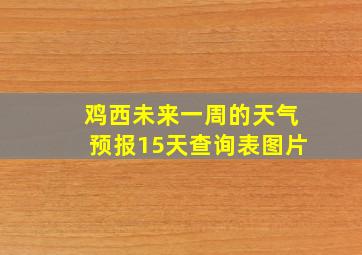 鸡西未来一周的天气预报15天查询表图片